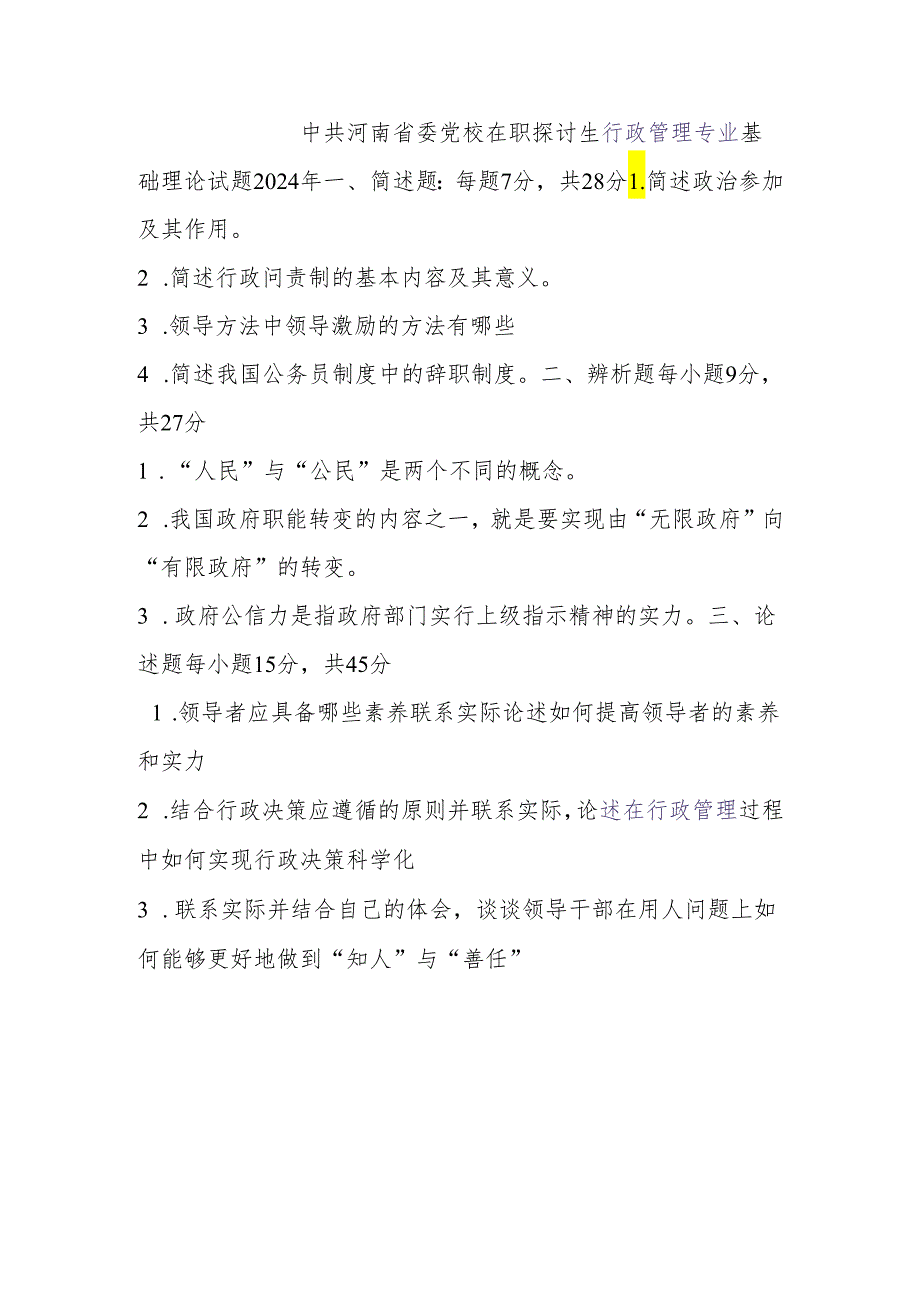 中共河南省委党校在职探讨生行政管理专业基础理论试题2024年一、简述题：每题7分，共28分1.简述政治参加及其作用。

2 .简述行政问责制的基本内容及其意义。

3 .领导方法中领导激励的方法有哪些

4 .简述我国公务员制度中的辞职制度。二、辨析题每小题9分，共27分

1 .“人民”与“公民”是两个不同的概念。

2 .我国政府职能转变的内容之一，就是要实现由“无限政府”向“有限政府”的转变。

3 .政府公信力是指政府部门实行上级指示精神的实力。三、论述题每小题15分，共45分

1 .领导者应具备哪些素养联系实际论述如何提高领导者的素养和实力

2 .结合行政决策应遵循的原则并联系实际，论述在行政管理过程中如何实现行政决策科学化

3 .联系实际并结合自己的体会，谈谈领导干部在用人问题上如何能够更好地做到“知人”与“善任”